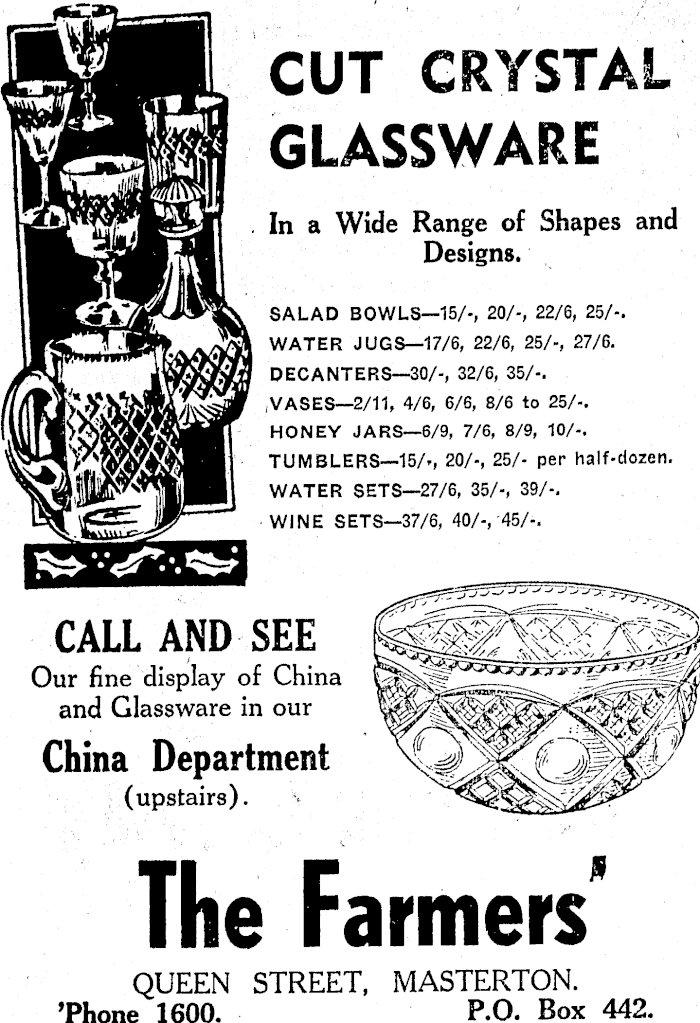 CUT CRYSTAL GLASSWARE

In a Wide Range of Shapes and Designs.

SALAD BOWLS—15/-, 20/-, 22/6, 25/-.
WATER JUGS—17/6, 22/6, 25/-, 27/6.
DECANTERS—30/-, 32/6, 35/-.
VASES—2/11, 4/6, 6/6, 8/6 to 25/-.
HONEY JARS—6/9, 7/6, 8/9, 10/-.
TUMBLERS—15/-, 20/-, 25/- per half-dozen.
WATER SETS—27/6, 35/-, 39/-.
WINE SETS—37/6, 40/-, 45/-.

CALL AND SEE
Our fine display of China and Glassware in our
China Department
(upstairs).

The Farmers'

QUEEN STREET, MASTERTON.
'Phone 1600. P.O. Box 442.